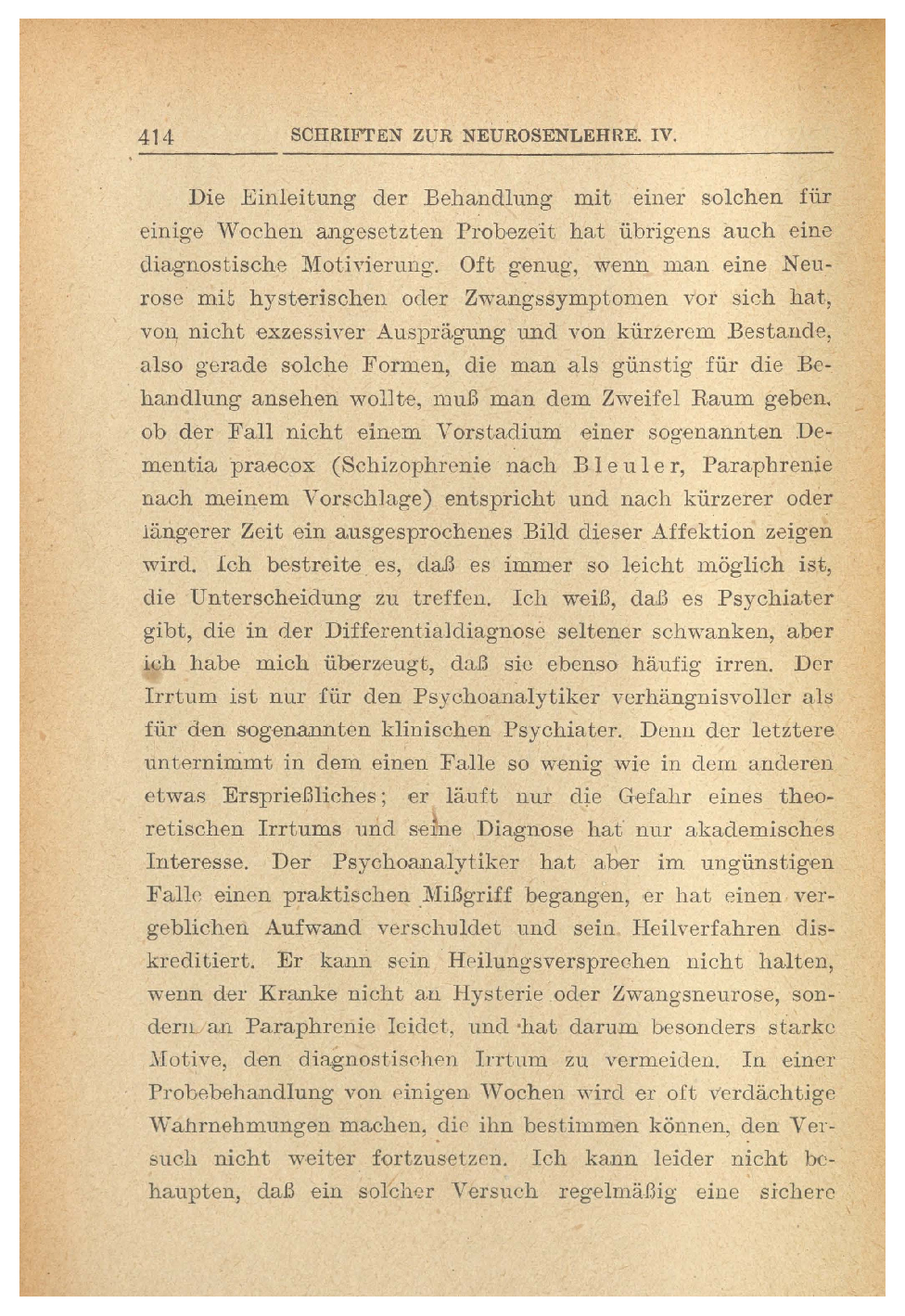 414 SCHRIFTEN ZUR NEUROSENLEHRE. IV.

Die Einleitung der Behandlung mit einer solchen für einige Wochen angesetzten Probezeit hat übrigens auch eine diagnostische Motivierung. Oft genug, wenn man eine Neurose mit hysterischen oder Zwangssymptomen vor sich hat, von nicht exzessiver Ausprägung und von kürzerem Bestande, also gerade solche Formen, die man als günstig für die Behandlung ansehen wollte, muß man dem Zweifel Raum geben, ob der Fall nicht einem Vorstadium einer sogenannten Dementia praecox (Schizophrenie nach Bleuler, Paraphrenie nach meinem Vorschlage) entspricht und nach kürzerer oder längerer Zeit ein ausgesprochenes Bild dieser Affektion zeigen wird. Ich bestreite es, daß es immer so leicht möglich ist, die Unterscheidung zu treffen. Ich weiß, daß es Psychiater gibt, die in der Differentialdiagnose seltener schwanken, aber ich habe mich überzeugt, daß sie ebenso häufig irren. Der Irrtum ist nur für den Psychoanalytiker verhängnisvoller als für den sogenannten klinischen Psychiater. Denn der letztere unternimmt in dem einen Falle so wenig wie in dem anderen etwas Ersprießliches; er läuft nur die Gefahr eines theoretischen Irrtums und seine Diagnose hat nur akademisches Interesse. Der Psychoanalytiker hat aber im ungünstigen Falle einen praktischen Mißgriff begangen, er hat einen vergeblichen Aufwand verschuldet und sein Heilverfahren diskreditiert. Er kann sein Heilungsversprechen nicht halten, wenn der Kranke nicht an Hysterie oder Zwangsneurose, sondern an Paraphrenie leidet, und hat darum besonders starke Motive, den diagnostischen Irrtum zu vermeiden. In einer Probebehandlung von einigen Wochen wird er oft verdächtige Wahrnehmungen machen, die ihn bestimmen können, den Versuch nicht weiter fortzusetzen. Ich kann leider nicht behaupten, daß ein solcher Versuch regelmäßig eine sichere